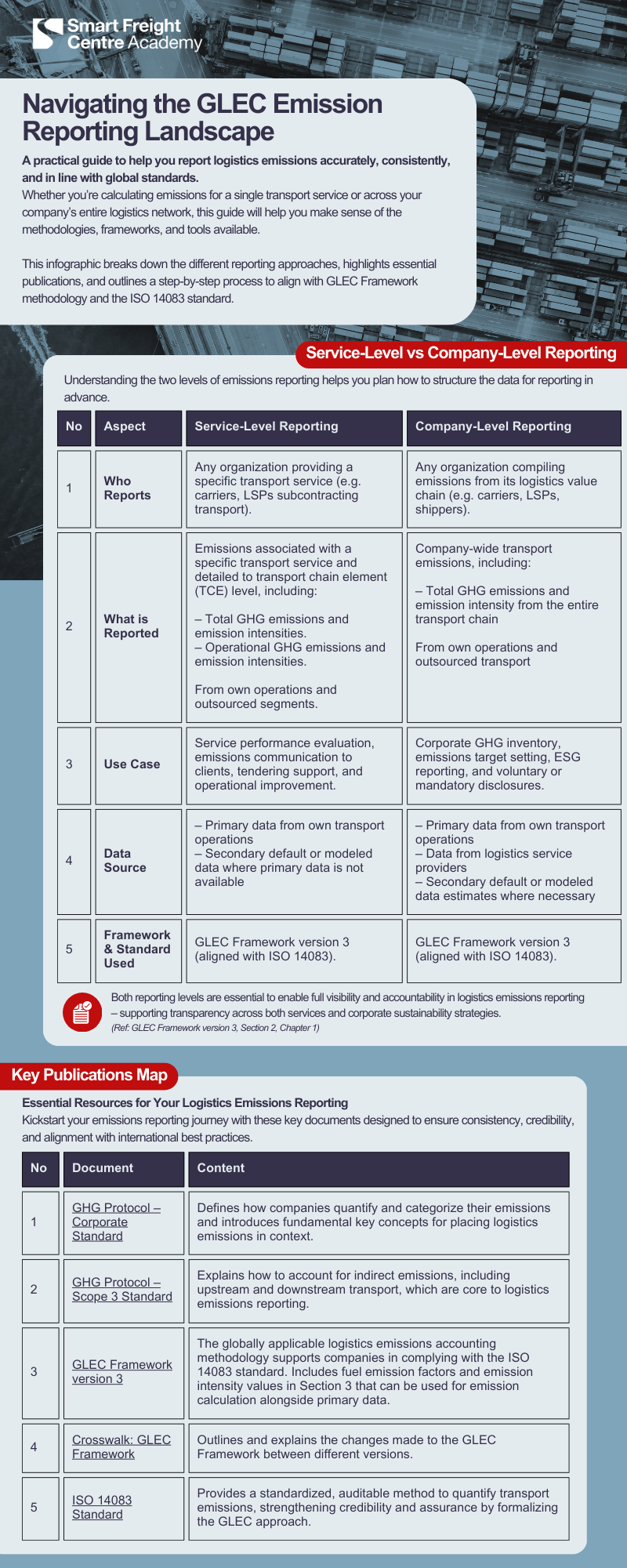 Smart Freight Centre Academy

Navigating the GLEC Emission Reporting Landscape

A practical guide to help you report logistics emissions accurately, consistently, and in line with global standards.
Whether you're calculating emissions for a single transport service or across your company's entire logistics network, this guide will help you make sense of the methodologies, frameworks, and tools available.

This infographic breaks down the different reporting approaches, highlights essential publications, and outlines a step-by-step process to align with GLEC Framework methodology and the ISO 14083 standard.

Service-Level vs Company-Level Reporting

Understanding the two levels of emissions reporting helps you plan how to structure the data for reporting in advance.

| No | Aspect | Service-Level Reporting | Company-Level Reporting |
|---|---|---|---|
| 1 | Who Reports | Any organization providing a specific transport service (e.g. carriers, LSPs subcontracting transport). | Any organization compiling emissions from its logistics value chain (e.g. carriers, LSPs, shippers). |
| 2 | What is Reported | Emissions associated with a specific transport service and detailed to transport chain element (TCE) level, including: – Total GHG emissions and emission intensities. – Operational GHG emissions and emission intensities. From own operations and outsourced segments. | Company-wide transport emissions, including: – Total GHG emissions and emission intensity from the entire transport chain From own operations and outsourced transport |
| 3 | Use Case | Service performance evaluation, emissions communication to clients, tendering support, and operational improvement. | Corporate GHG inventory, emissions target setting, ESG reporting, and voluntary or mandatory disclosures. |
| 4 | Data Source | – Primary data from own transport operations – Secondary default or modeled data where primary data is not available | – Primary data from own transport operations – Data from logistics service providers – Secondary default or modeled data estimates where necessary |
| 5 | Framework & Standard Used | GLEC Framework version 3 (aligned with ISO 14083). | GLEC Framework version 3 (aligned with ISO 14083). |

Both reporting levels are essential to enable full visibility and accountability in logistics emissions reporting – supporting transparency across both services and corporate sustainability strategies.
(Ref: GLEC Framework version 3, Section 2, Chapter 1)

Key Publications Map

Essential Resources for Your Logistics Emissions Reporting
Kickstart your emissions reporting journey with these key documents designed to ensure consistency, credibility, and alignment with international best practices.

| No | Document | Content |
|---|---|---|
| 1 | GHG Protocol – Corporate Standard | Defines how companies quantify and categorize their emissions and introduces fundamental key concepts for placing logistics emissions in context. |
| 2 | GHG Protocol – Scope 3 Standard | Explains how to account for indirect emissions, including upstream and downstream transport, which are core to logistics emissions reporting. |
| 3 | GLEC Framework version 3 | The globally applicable logistics emissions accounting methodology supports companies in complying with the ISO 14083 standard. Includes fuel emission factors and emission intensity values in Section 3 that can be used for emission calculation alongside primary data. |
| 4 | Crosswalk: GLEC Framework | Outlines and explains the changes made to the GLEC Framework between different versions. |
| 5 | ISO 14083 Standard | Provides a standardized, auditable method to quantify transport emissions, strengthening credibility and assurance by formalizing the GLEC approach. |